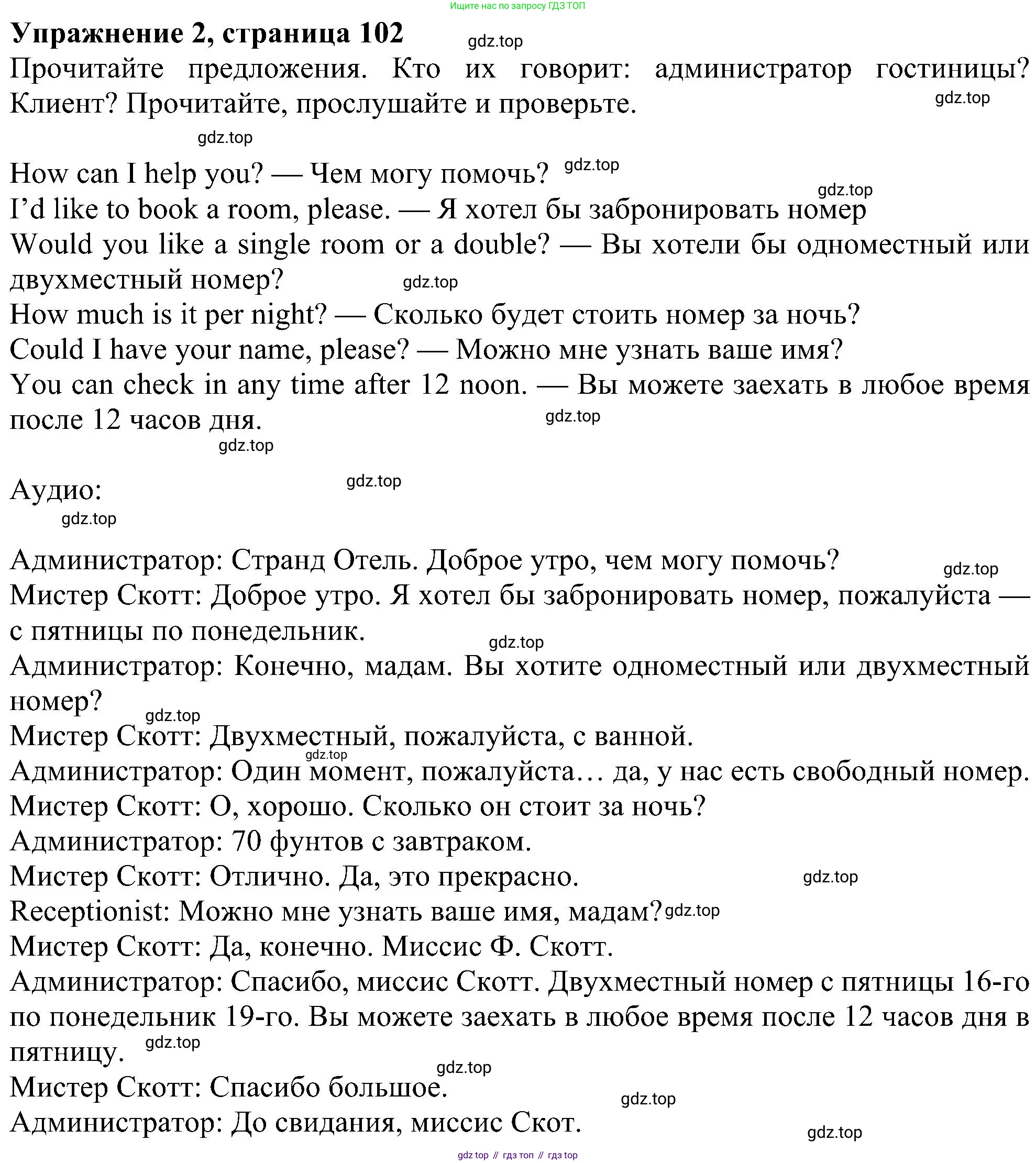 Ищите нас по запросу ГДЗ ТОП

**Упражнение 2, страница 102** gdz.top

Прочитайте предложения. Кто их говорит: администратор гостиницы? Клиент? Прочитайте, прослушайте и проверьте. gdz.top

gdz.top

How can I help you? — Чем могу помочь? gdz.top
gdz.top
I'd like to book a room, please. — Я хотел бы забронировать номер
Would you like a single room or a double? — Вы хотели бы одноместный или двухместный номер? gdz.top
How much is it per night? — Сколько будет стоить номер за ночь?
Could I have your name, please? — Можно мне узнать ваше имя?
You can check in any time after 12 noon. — Вы можете заехать в любое время после 12 часов дня. gdz.top
gdz.top

Аудио: gdz.top
gdz.top

Администратор: Странд Отель. Доброе утро, чем могу помочь? gdz.top
Мистер Скотт: Доброе утро. Я хотел бы забронировать номер, пожалуйста — с пятницы по понедельник. gdz.top
Администратор: Конечно, мадам. Вы хотите одноместный или двухместный номер? gdz.top
Мистер Скотт: Двухместный, пожалуйста, с ванной. gdz.top
Администратор: Один момент, пожалуйста… да, у нас есть свободный номер.
Мистер Скотт: О, хорошо. Сколько он стоит за ночь?
Администратор: 70 фунтов с завтраком.
Мистер Скотт: Отлично. Да, это прекрасно. gdz.top
Receptionist: Можно мне узнать ваше имя, мадам? gdz.top
Мистер Скотт: Да, конечно. Миссис Ф. Скотт.
Администратор: Спасибо, миссис Скотт. Двухместный номер с пятницы 16-го по понедельник 19-го. Вы можете заехать в любое время после 12 часов дня в пятницу. gdz.top
gdz.top
Мистер Скотт: Спасибо большое. gdz.top
Администратор: До свидания, миссис Скот. gdz.top

gdz top // гдз топ // гдз top